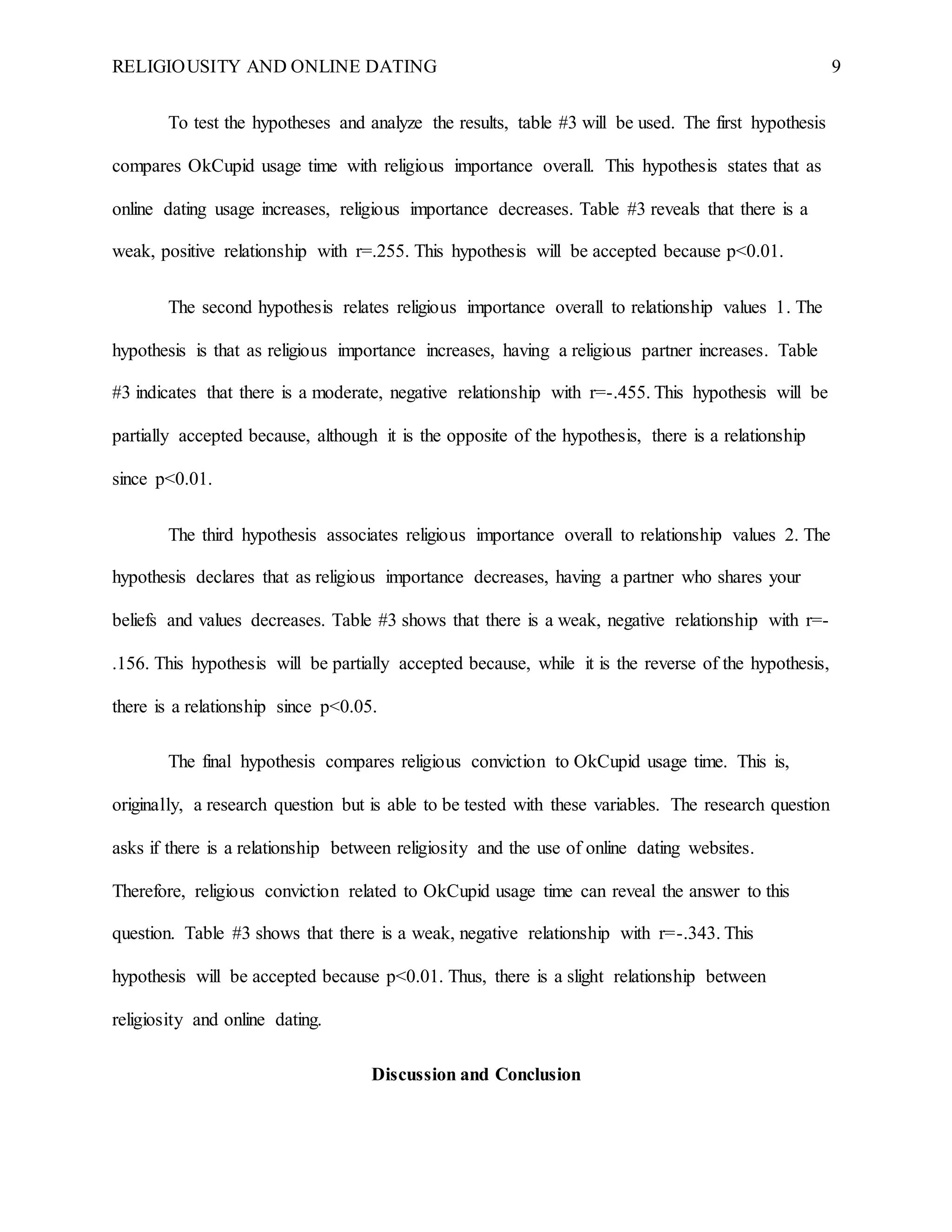 RELIGIOUSITY AND ONLINE DATING 9

To test the hypotheses and analyze the results, table #3 will be used. The first hypothesis compares OkCupid usage time with religious importance overall. This hypothesis states that as online dating usage increases, religious importance decreases. Table #3 reveals that there is a weak, positive relationship with r=.255. This hypothesis will be accepted because p<0.01.

The second hypothesis relates religious importance overall to relationship values 1. The hypothesis is that as religious importance increases, having a religious partner increases. Table #3 indicates that there is a moderate, negative relationship with r=-.455. This hypothesis will be partially accepted because, although it is the opposite of the hypothesis, there is a relationship since p<0.01.

The third hypothesis associates religious importance overall to relationship values 2. The hypothesis declares that as religious importance decreases, having a partner who shares your beliefs and values decreases. Table #3 shows that there is a weak, negative relationship with r=-.156. This hypothesis will be partially accepted because, while it is the reverse of the hypothesis, there is a relationship since p<0.05.

The final hypothesis compares religious conviction to OkCupid usage time. This is, originally, a research question but is able to be tested with these variables. The research question asks if there is a relationship between religiosity and the use of online dating websites. Therefore, religious conviction related to OkCupid usage time can reveal the answer to this question. Table #3 shows that there is a weak, negative relationship with r=-.343. This hypothesis will be accepted because p<0.01. Thus, there is a slight relationship between religiosity and online dating.

Discussion and Conclusion